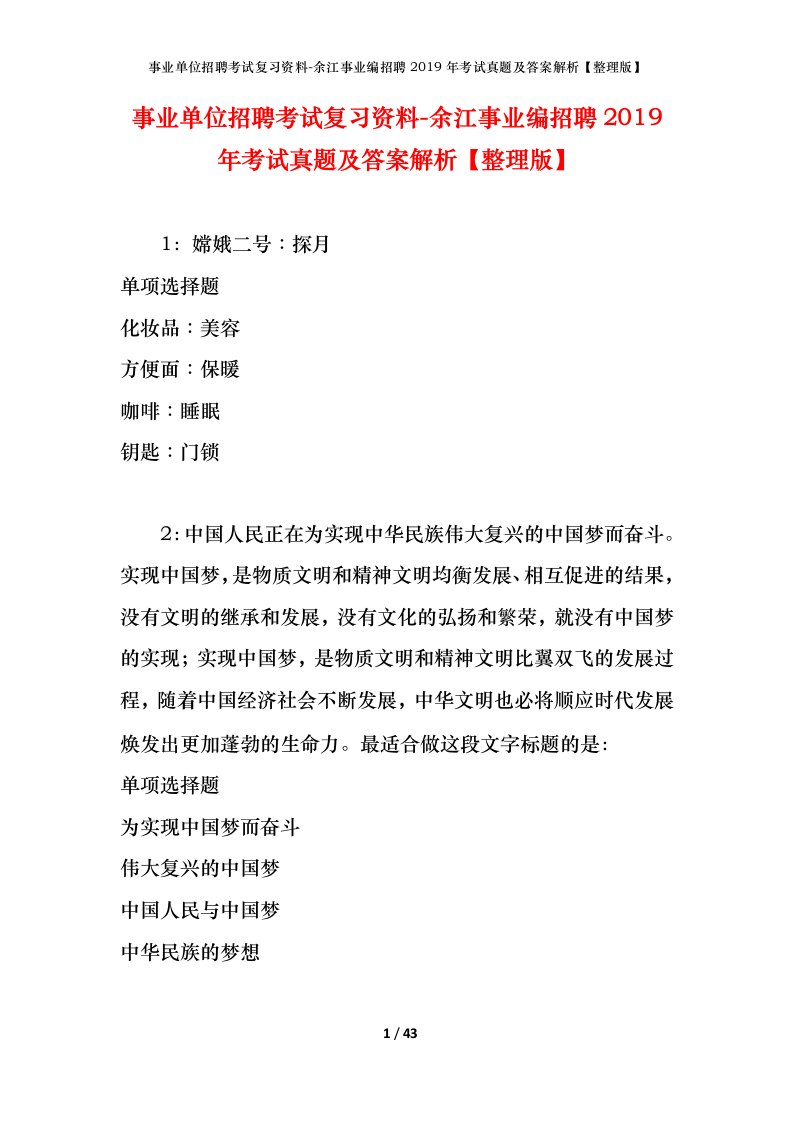 事业单位招聘考试复习资料-余江事业编招聘 2019 年考试真题及答案解析【整理版】

事业单位招聘考试复习资料-余江事业编招聘 2019 年考试真题及答案解析【整理版】

1：嫦娥二号：探月

单项选择题

化妆品：美容

方便面：保暖

咖啡：睡眠

钥匙：门锁

2：中国人民正在为实现中华民族伟大复兴的中国梦而奋斗。实现中国梦，是物质文明和精神文明均衡发展、相互促进的结果，没有文明的继承和发展，没有文化的弘扬和繁荣，就没有中国梦的实现；实现中国梦，是物质文明和精神文明比翼双飞的发展过程，随着中国经济社会不断发展，中华文明也必将顺应时代发展焕发出更加蓬勃的生命力。最适合做这段文字标题的是：

单项选择题

为实现中国梦而奋斗

伟大复兴的中国梦

中国人民与中国梦

中华民族的梦想

1 / 43